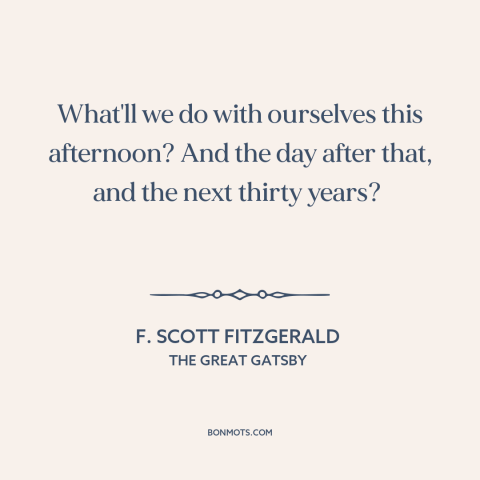 What'll we do with ourselves this afternoon? And the day after that, and the next thirty years?

F. SCOTT FITZGERALD
THE GREAT GATSBY

BONMOTS.COM